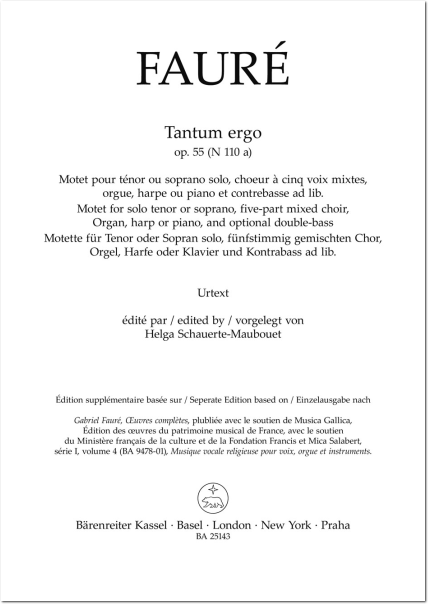 FAURÉ

Tantum ergo
op. 55 (N 110 a)

Motet pour ténor ou soprano solo, choeur à cinq voix mixtes, orgue, harpe ou piano et contrebasse ad lib.
Motet for solo tenor or soprano, five-part mixed choir, Organ, harp or piano, and optional double-bass
Motette für Tenor oder Sopran solo, fünfstimmig gemischten Chor, Orgel, Harfe oder Klavier und Kontrabass ad lib.

Urtext

édité par / edited by / vorgelegt von
Helga Schauerte-Maubouet

Édition supplémentaire basée sur / Seperate Edition based on / Einzelausgabe nach

Gabriel Fauré, Œuvres complètes, plubliée avec le soutien de Musica Gallica, Édition des œuvres du patrimoine musical de France, avec le soutien du Ministère français de la culture et de la Fondation Francis et Mica Salabert, série I, volume 4 (BA 9478-01), Musique vocale religieuse pour voix, orgue et instruments.

Bärenreiter Kassel · Basel · London · New York · Praha
BA 25143